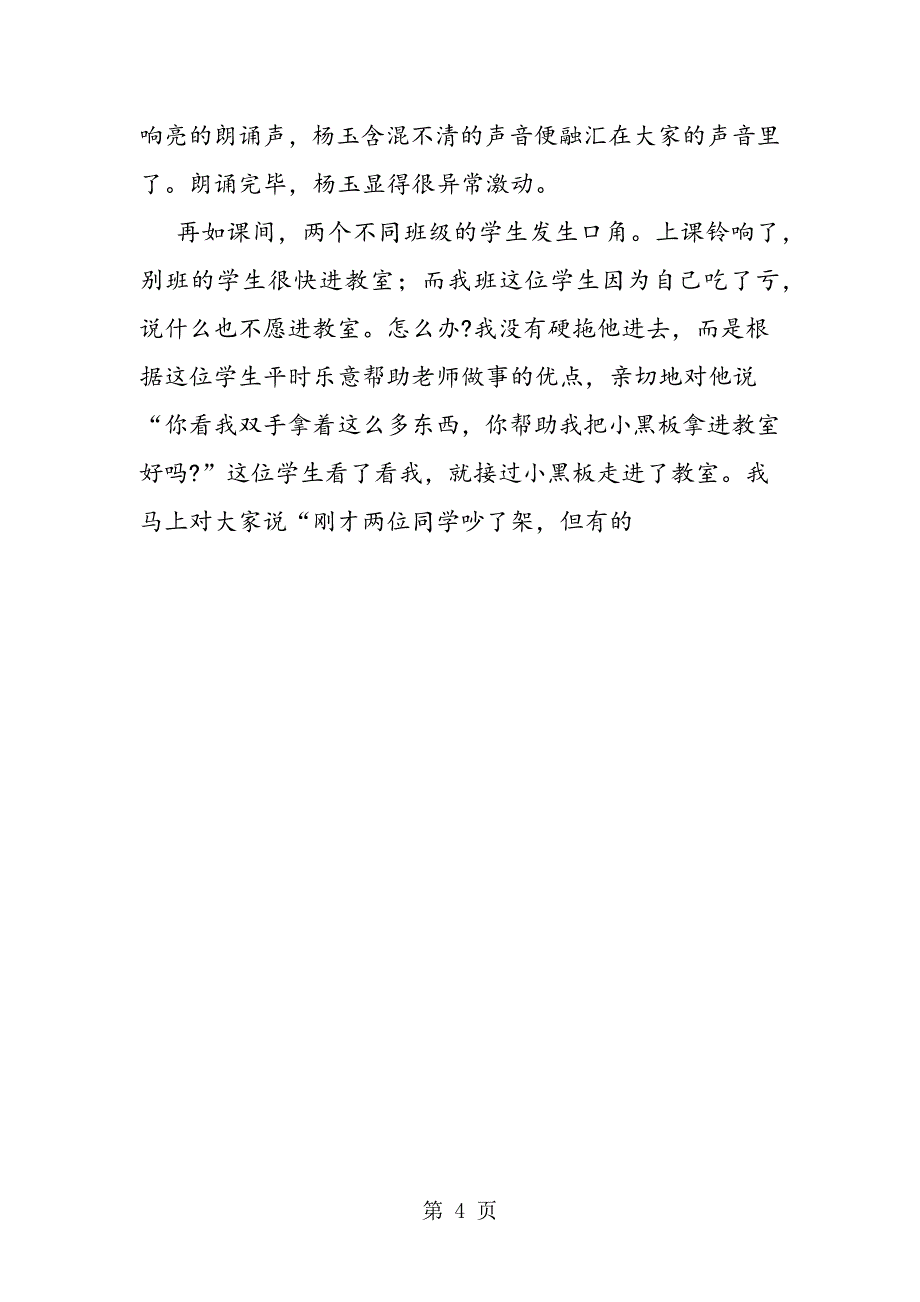 响亮的朗诵声，杨玉含混不清的声音便融汇在大家的声音里了。朗诵完毕，杨玉显得很异常激动。

再如课间，两个不同班级的学生发生口角。上课铃响了，别班的学生很快进教室；而我班这位学生因为自己吃了亏，说什么也不愿进教室。怎么办?我没有硬拖他进去，而是根据这位学生平时乐意帮助老师做事的优点，亲切地对他说“你看我双手拿着这么多东西，你帮助我把小黑板拿进教室好吗?”这位学生看了看我，就接过小黑板走进了教室。我马上对大家说“刚才两位同学吵了架，但有的

第 4 页